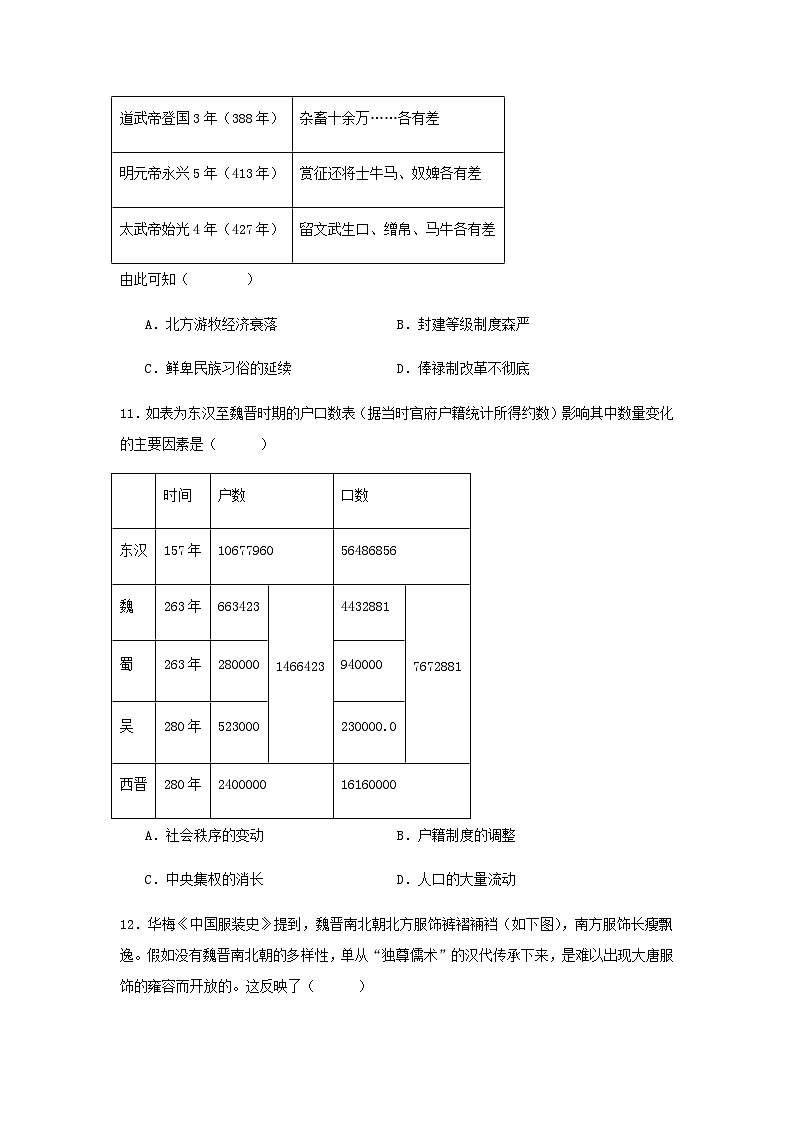 | 道武帝登国3年（388年） | 杂畜十余万……各有差 |
|---|---|
| 明元帝永兴5年（413年） | 赏征还将士牛马、奴婢各有差 |
| 太武帝始光4年（427年） | 留文武生口、缯帛、马牛各有差 |

由此可知（　　）

A．北方游牧经济衰落　　B．封建等级制度森严

C．鲜卑民族习俗的延续　　D．俸禄制改革不彻底

11．如表为东汉至魏晋时期的户口数表（据当时官府户籍统计所得约数）影响其中数量变化的主要因素是（　　）

| | 时间 | 户数 | | 口数 | |
|---|---|---|---|---|---|
| 东汉 | 157年 | 10677960 | | 56486856 | |
| 魏 | 263年 | 663423 | 1466423 | 4432881 | 7672881 |
| 蜀 | 263年 | 280000 | | 940000 | |
| 吴 | 280年 | 523000 | | 230000.0 | |
| 西晋 | 280年 | 2400000 | | 16160000 | |

A．社会秩序的变动　　B．户籍制度的调整

C．中央集权的消长　　D．人口的大量流动

12．华梅《中国服装史》提到，魏晋南北朝北方服饰裤褶裲裆（如下图），南方服饰长瘦飘逸。假如没有魏晋南北朝的多样性，单从“独尊儒术”的汉代传承下来，是难以出现大唐服饰的雍容而开放的。这反映了（　　）